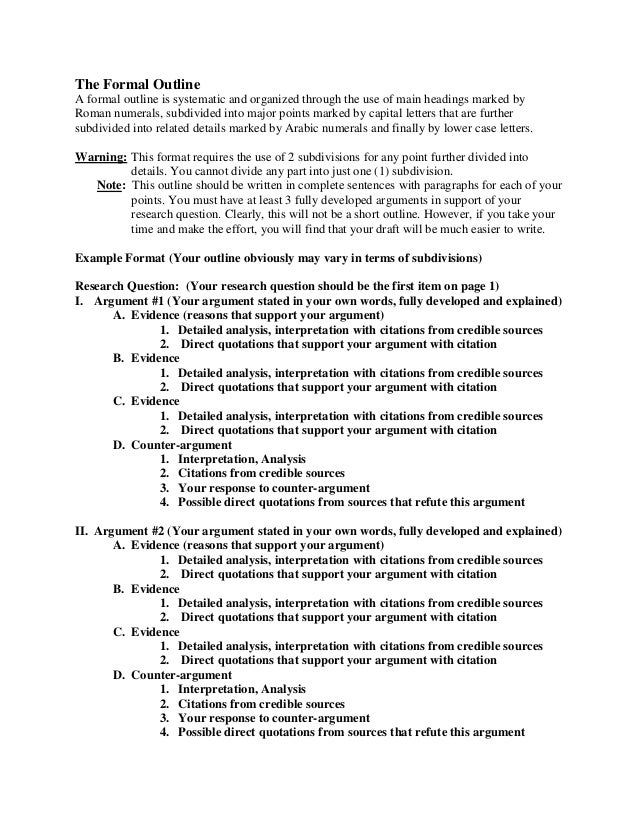 The Formal Outline
A formal outline is systematic and organized through the use of main headings marked by Roman numerals, subdivided into major points marked by capital letters that are further subdivided into related details marked by Arabic numerals and finally by lower case letters.

Warning: This format requires the use of 2 subdivisions for any point further divided into details. You cannot divide any part into just one (1) subdivision.
Note: This outline should be written in complete sentences with paragraphs for each of your points. You must have at least 3 fully developed arguments in support of your research question. Clearly, this will not be a short outline. However, if you take your time and make the effort, you will find that your draft will be much easier to write.

Example Format (Your outline obviously may vary in terms of subdivisions)

Research Question: (Your research question should be the first item on page 1)
I. Argument #1 (Your argument stated in your own words, fully developed and explained)
A. Evidence (reasons that support your argument)
1. Detailed analysis, interpretation with citations from credible sources
2. Direct quotations that support your argument with citation
B. Evidence
1. Detailed analysis, interpretation with citations from credible sources
2. Direct quotations that support your argument with citation
C. Evidence
1. Detailed analysis, interpretation with citations from credible sources
2. Direct quotations that support your argument with citation
D. Counter-argument
1. Interpretation, Analysis
2. Citations from credible sources
3. Your response to counter-argument
4. Possible direct quotations from sources that refute this argument

II. Argument #2 (Your argument stated in your own words, fully developed and explained)
A. Evidence (reasons that support your argument)
1. Detailed analysis, interpretation with citations from credible sources
2. Direct quotations that support your argument with citation
B. Evidence
1. Detailed analysis, interpretation with citations from credible sources
2. Direct quotations that support your argument with citation
C. Evidence
1. Detailed analysis, interpretation with citations from credible sources
2. Direct quotations that support your argument with citation
D. Counter-argument
1. Interpretation, Analysis
2. Citations from credible sources
3. Your response to counter-argument
4. Possible direct quotations from sources that refute this argument